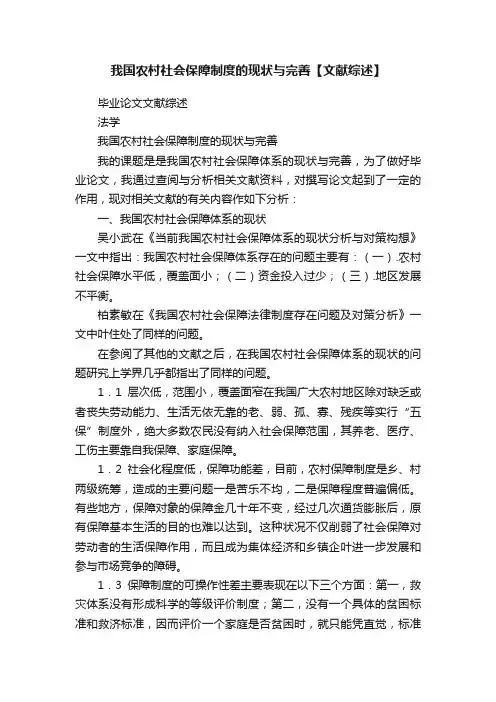 我国农村社会保障制度的现状与完善【文献综述】

毕业论文文献综述

法学

我国农村社会保障制度的现状与完善

我的课题是是我国农村社会保障体系的现状与完善，为了做好毕业论文，我通过查阅与分析相关文献资料，对撰写论文起到了一定的作用，现对相关文献的有关内容作如下分析：

一、我国农村社会保障体系的现状

吴小武在《当前我国农村社会保障体系的现状分析与对策构想》一文中指出：我国农村社会保障体系存在的问题主要有：（一）.农村社会保障水平低，覆盖面小；（二）资金投入过少；（三）.地区发展不平衡。

柏素敏在《我国农村社会保障法律制度存在问题及对策分析》一文中叶住处了同样的问题。

在参阅了其他的文献之后，在我国农村社会保障体系的现状的问题研究上学界几乎都指出了同样的问题。

1．1 层次低，范围小，覆盖面窄在我国广大农村地区除对缺乏或者丧失劳动能力、生活无依无靠的老、弱、孤、寡、残疾等实行“五保”制度外，绝大多数农民没有纳入社会保障范围，其养老、医疗、工伤主要靠自我保障、家庭保障。

1．2 社会化程度低，保障功能差，目前，农村保障制度是乡、村两级统筹，造成的主要问题一是苦乐不均，二是保障程度普遍偏低。有些地方，保障对象的保障金几十年不变，经过几次通货膨胀后，原有保障基本生活的目的也难以达到。这种状况不仅削弱了社会保障对劳动者的生活保障作用，而且成为集体经济和乡镇企叶进一步发展和参与市场竞争的障碍。

1．3 保障制度的可操作性差主要表现在以下三个方面：第一，救灾体系没有形成科学的等级评价制度；第二，没有一个具体的贫困标准和救济标准，因而评价一个家庭是否贫困时，就只能凭直觉，标准